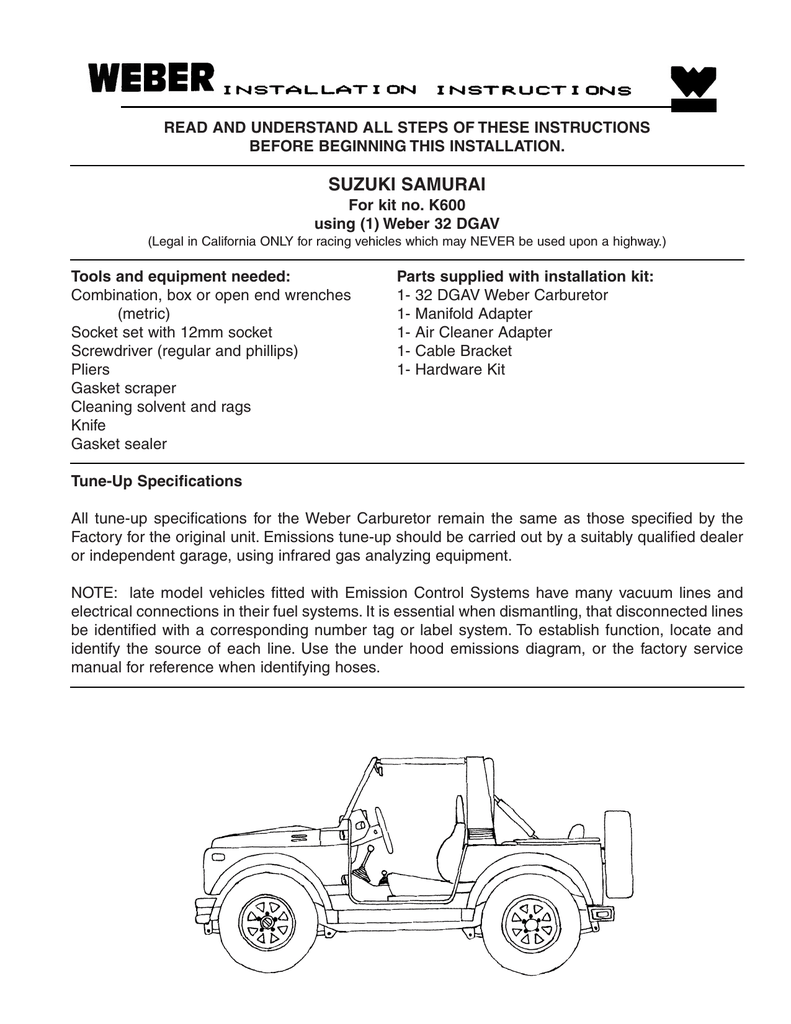 WEBER INSTALLATION INSTRUCTIONS

READ AND UNDERSTAND ALL STEPS OF THESE INSTRUCTIONS BEFORE BEGINNING THIS INSTALLATION.

SUZUKI SAMURAI
For kit no. K600
using (1) Weber 32 DGAV
(Legal in California ONLY for racing vehicles which may NEVER be used upon a highway.)

Tools and equipment needed:
Combination, box or open end wrenches (metric)
Socket set with 12mm socket
Screwdriver (regular and phillips)
Pliers
Gasket scraper
Cleaning solvent and rags
Knife
Gasket sealer

Parts supplied with installation kit:
1- 32 DGAV Weber Carburetor
1- Manifold Adapter
1- Air Cleaner Adapter
1- Cable Bracket
1- Hardware Kit

Tune-Up Specifications

All tune-up specifications for the Weber Carburetor remain the same as those specified by the Factory for the original unit. Emissions tune-up should be carried out by a suitably qualified dealer or independent garage, using infrared gas analyzing equipment.

NOTE: late model vehicles fitted with Emission Control Systems have many vacuum lines and electrical connections in their fuel systems. It is essential when dismantling, that disconnected lines be identified with a corresponding number tag or label system. To establish function, locate and identify the source of each line. Use the under hood emissions diagram, or the factory service manual for reference when identifying hoses.